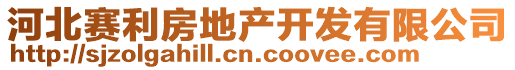 河北赛利房地产开发有限公司
http://sjzolgahill.cn.coovee.com